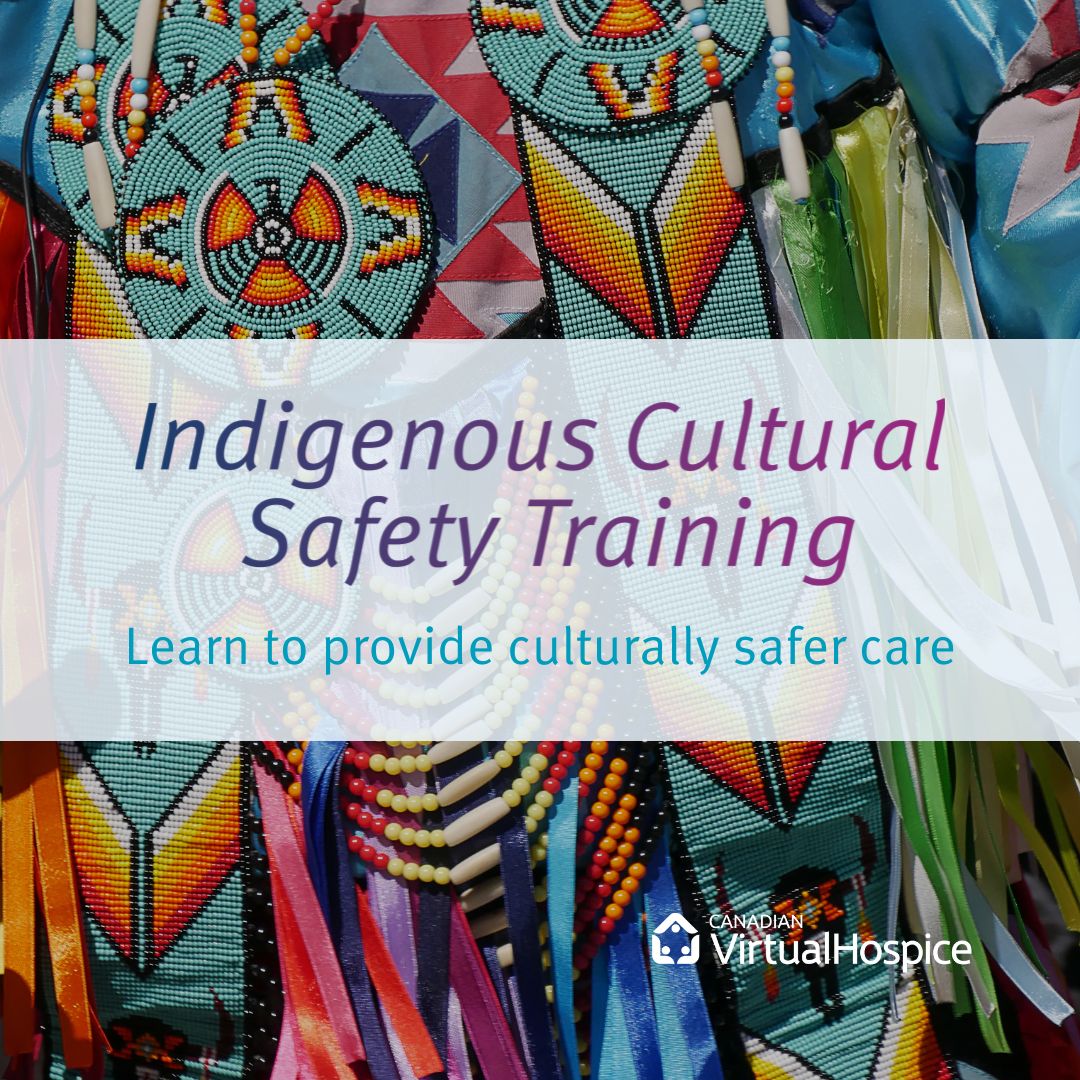 Indigenous Cultural Safety Training

Learn to provide culturally safer care

CANADIAN
VirtualHospice